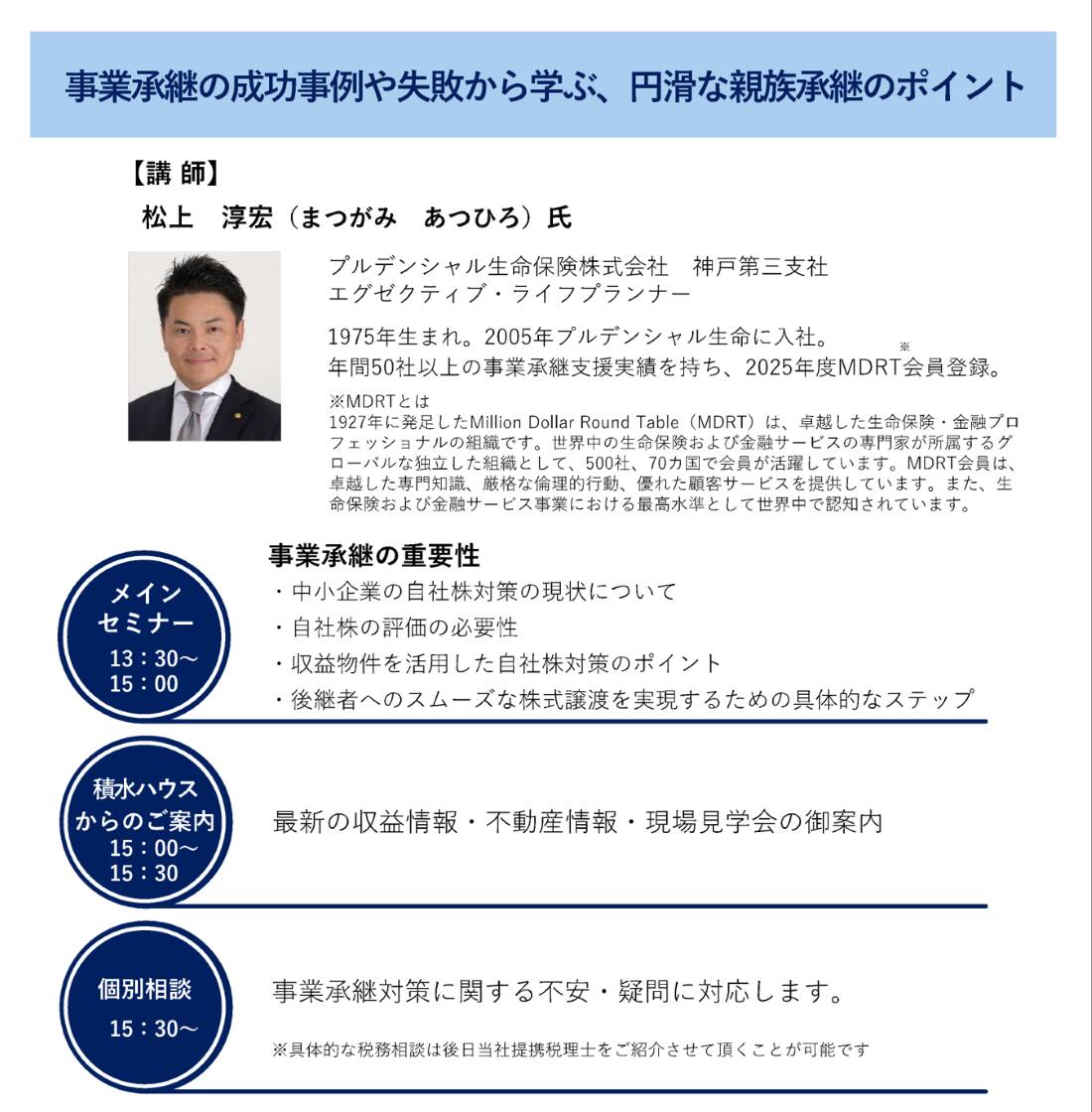 事業承継の成功事例や失敗から学ぶ、円滑な親族承継のポイント

【講 師】
松上　淳宏（まつがみ　あつひろ）氏

プルデンシャル生命保険株式会社　神戸第三支社
エグゼクティブ・ライフプランナー

1975年生まれ。2005年プルデンシャル生命に入社。
年間50社以上の事業承継支援実績を持ち、2025年度MDRT※会員登録。

※MDRTとは
1927年に発足したMillion Dollar Round Table（MDRT）は、卓越した生命保険・金融プロフェッショナルの組織です。世界中の生命保険および金融サービスの専門家が所属するグローバルな独立した組織として、500社、70カ国で会員が活躍しています。MDRT会員は、卓越した専門知識、厳格な倫理的行動、優れた顧客サービスを提供しています。また、生命保険および金融サービス事業における最高水準として世界中で認知されています。

メイン
セミナー
13：30～
15：00

事業承継の重要性
・中小企業の自社株対策の現状について
・自社株の評価の必要性
・収益物件を活用した自社株対策のポイント
・後継者へのスムーズな株式譲渡を実現するための具体的なステップ

積水ハウス
からのご案内
15：00～
15：30

最新の収益情報・不動産情報・現場見学会の御案内

個別相談
15：30～

事業承継対策に関する不安・疑問に対応します。

※具体的な税務相談は後日当社提携税理士をご紹介させて頂くことが可能です